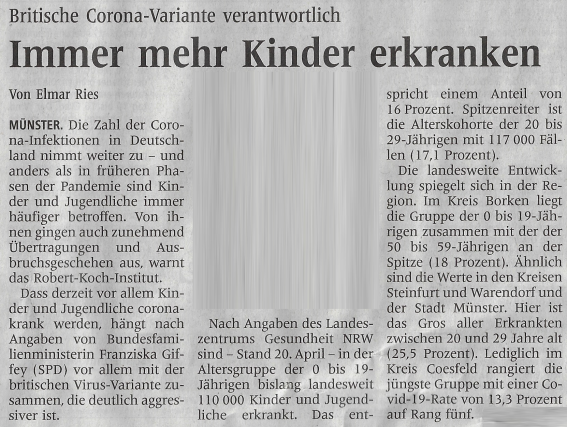 Britische Corona-Variante verantwortlich

Immer mehr Kinder erkranken

Von Elmar Ries

MÜNSTER. Die Zahl der Corona-Infektionen in Deutschland nimmt weiter zu – und anders als in früheren Phasen der Pandemie sind Kinder und Jugendliche immer häufiger betroffen. Von ihnen gingen auch zunehmend Übertragungen und Ausbruchsgeschehen aus, warnt das Robert-Koch-Institut.

Dass derzeit vor allem Kinder und Jugendliche coronakrank werden, hängt nach Angaben von Bundesfamilienministerin Franziska Giffey (SPD) vor allem mit der britischen Virus-Variante zusammen, die deutlich aggressiver ist.

Nach Angaben des Landeszentrums Gesundheit NRW sind – Stand 20. April – in der Altersgruppe der 0 bis 19-Jährigen bislang landesweit 110 000 Kinder und Jugendliche erkrankt. Das entspricht einem Anteil von 16 Prozent. Spitzenreiter ist die Alterskohorte der 20 bis 29-Jährigen mit 117 000 Fällen (17,1 Prozent).

Die landesweite Entwicklung spiegelt sich in der Region. Im Kreis Borken liegt die Gruppe der 0 bis 19-Jährigen zusammen mit der der 50 bis 59-Jährigen an der Spitze (18 Prozent). Ähnlich sind die Werte in den Kreisen Steinfurt und Warendorf und der Stadt Münster. Hier ist das Gros aller Erkrankten zwischen 20 und 29 Jahre alt (25,5 Prozent). Lediglich im Kreis Coesfeld rangiert die jüngste Gruppe mit einer Covid-19-Rate von 13,3 Prozent auf Rang fünf.